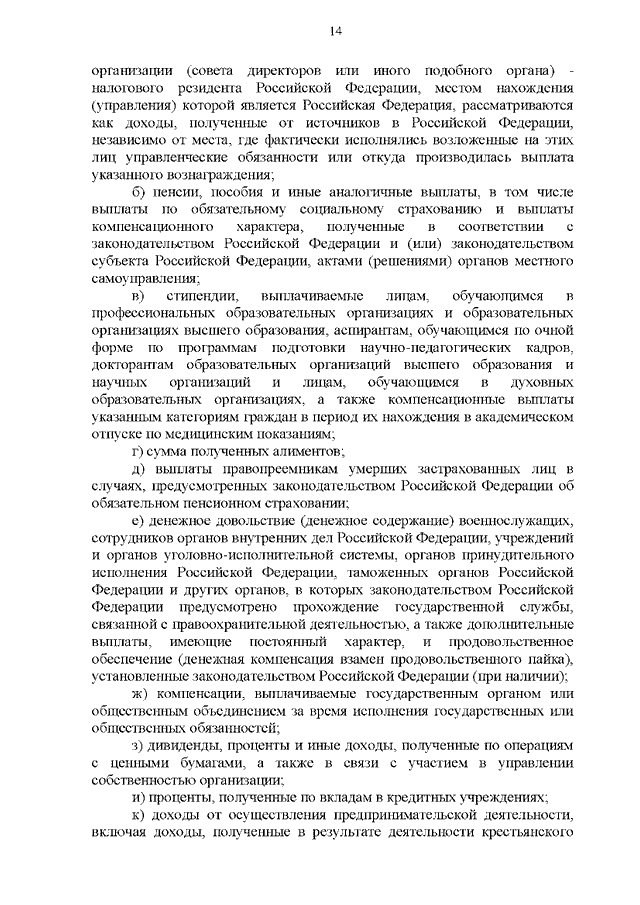 14

организации (совета директоров или иного подобного органа) - налогового резидента Российской Федерации, местом нахождения (управления) которой является Российская Федерация, рассматриваются как доходы, полученные от источников в Российской Федерации, независимо от места, где фактически исполнялись возложенные на этих лиц управленческие обязанности или откуда производилась выплата указанного вознаграждения;

б) пенсии, пособия и иные аналогичные выплаты, в том числе выплаты по обязательному социальному страхованию и выплаты компенсационного характера, полученные в соответствии с законодательством Российской Федерации и (или) законодательством субъекта Российской Федерации, актами (решениями) органов местного самоуправления;

в) стипендии, выплачиваемые лицам, обучающимся в профессиональных образовательных организациях и образовательных организациях высшего образования, аспирантам, обучающимся по очной форме по программам подготовки научно-педагогических кадров, докторантам образовательных организаций высшего образования и научных организаций и лицам, обучающимся в духовных образовательных организациях, а также компенсационные выплаты указанным категориям граждан в период их нахождения в академическом отпуске по медицинским показаниям;

г) сумма полученных алиментов;

д) выплаты правопреемникам умерших застрахованных лиц в случаях, предусмотренных законодательством Российской Федерации об обязательном пенсионном страховании;

е) денежное довольствие (денежное содержание) военнослужащих, сотрудников органов внутренних дел Российской Федерации, учреждений и органов уголовно-исполнительной системы, органов принудительного исполнения Российской Федерации, таможенных органов Российской Федерации и других органов, в которых законодательством Российской Федерации предусмотрено прохождение государственной службы, связанной с правоохранительной деятельностью, а также дополнительные выплаты, имеющие постоянный характер, и продовольственное обеспечение (денежная компенсация взамен продовольственного пайка), установленные законодательством Российской Федерации (при наличии);

ж) компенсации, выплачиваемые государственным органом или общественным объединением за время исполнения государственных или общественных обязанностей;

з) дивиденды, проценты и иные доходы, полученные по операциям с ценными бумагами, а также в связи с участием в управлении собственностью организации;

и) проценты, полученные по вкладам в кредитных учреждениях;

к) доходы от осуществления предпринимательской деятельности, включая доходы, полученные в результате деятельности крестьянского